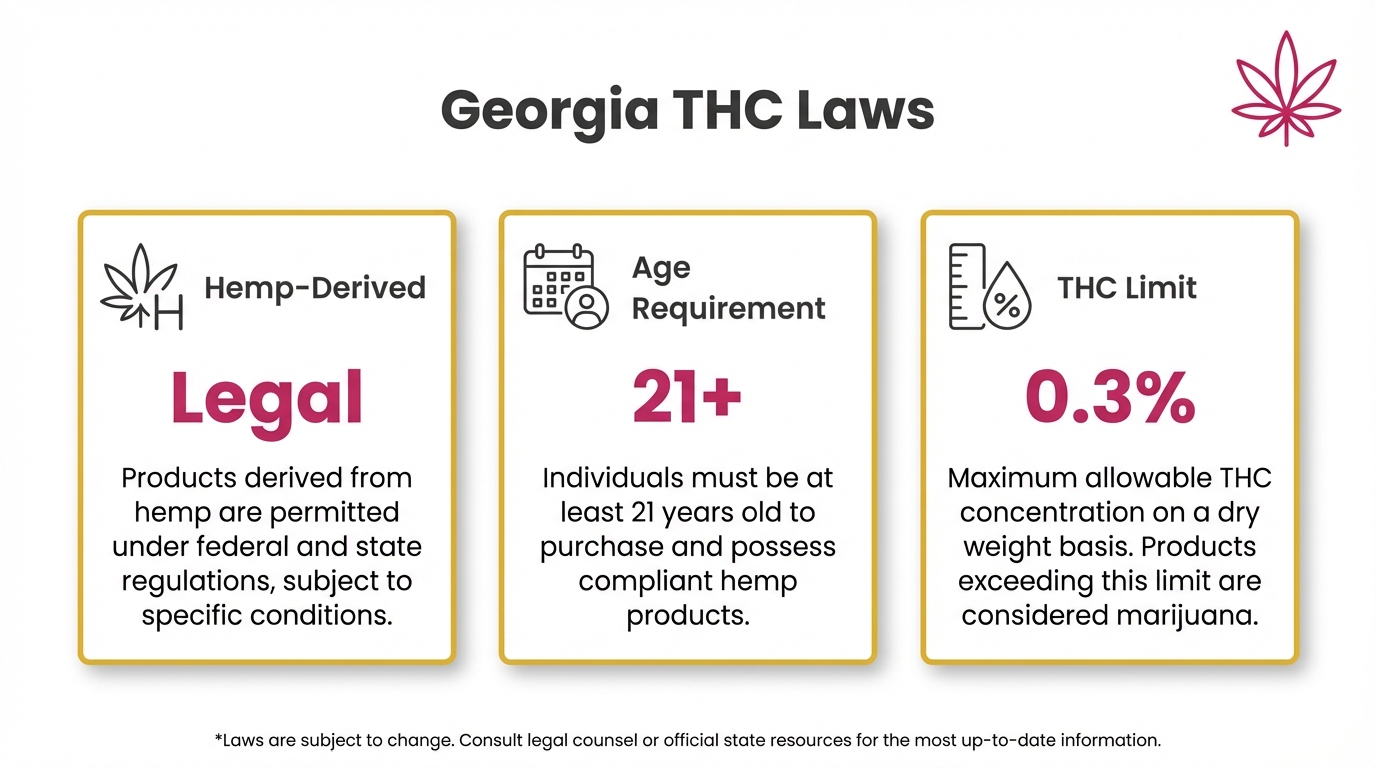 Georgia THC Laws

Hemp-Derived

Legal

Products derived from hemp are permitted under federal and state regulations, subject to specific conditions.

Age Requirement

21+

Individuals must be at least 21 years old to purchase and possess compliant hemp products.

THC Limit

0.3%

Maximum allowable THC concentration on a dry weight basis. Products exceeding this limit are considered marijuana.

*Laws are subject to change. Consult legal counsel or official state resources for the most up-to-date information.